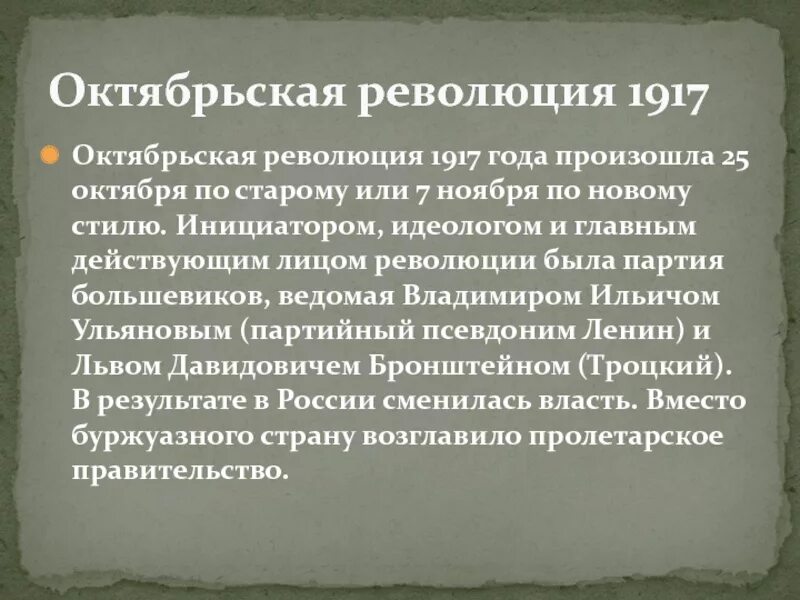 Октябрьская революция 1917

Октябрьская революция 1917 года произошла 25 октября по старому или 7 ноября по новому стилю. Инициатором, идеологом и главным действующим лицом революции была партия большевиков, ведомая Владимиром Ильичом Ульяновым (партийный псевдоним Ленин) и Львом Давидовичем Бронштейном (Троцкий). В результате в России сменилась власть. Вместо буржуазного страну возглавило пролетарское правительство.